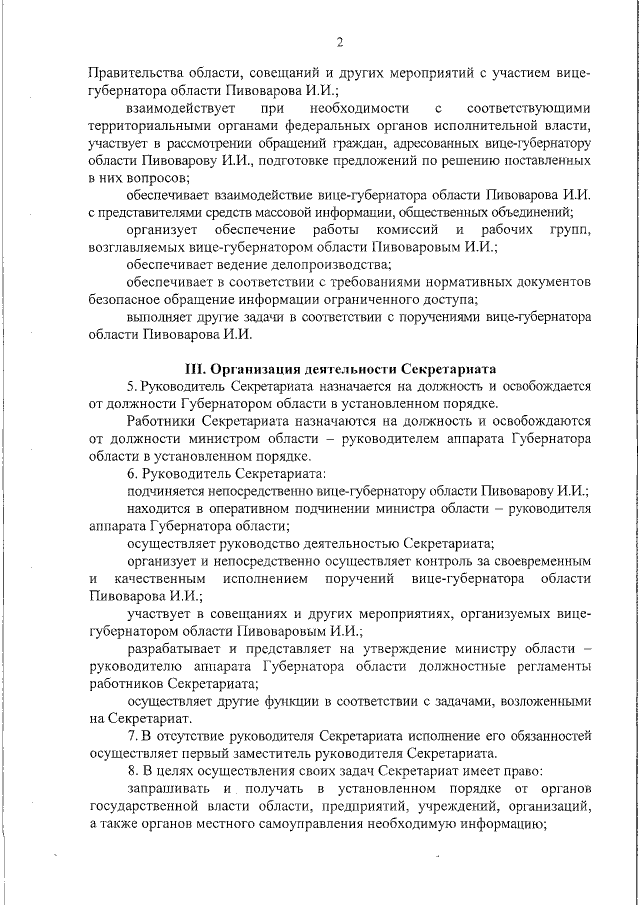 2

Правительства области, совещаний и других мероприятий с участием вице-губернатора области Пивоварова И.И.;

взаимодействует при необходимости с соответствующими территориальными органами федеральных органов исполнительной власти, участвует в рассмотрении обращений граждан, адресованных вице-губернатору области Пивоварову И.И., подготовке предложений по решению поставленных в них вопросов;

обеспечивает взаимодействие вице-губернатора области Пивоварова И.И. с представителями средств массовой информации, общественных объединений;

организует обеспечение работы комиссий и рабочих групп, возглавляемых вице-губернатором области Пивоваровым И.И.;

обеспечивает ведение делопроизводства;

обеспечивает в соответствии с требованиями нормативных документов безопасное обращение информации ограниченного доступа;

выполняет другие задачи в соответствии с поручениями вице-губернатора области Пивоварова И.И.

III. Организация деятельности Секретариата

5. Руководитель Секретариата назначается на должность и освобождается от должности Губернатором области в установленном порядке.

Работники Секретариата назначаются на должность и освобождаются от должности министром области – руководителем аппарата Губернатора области в установленном порядке.

6. Руководитель Секретариата:

подчиняется непосредственно вице-губернатору области Пивоварову И.И.;

находится в оперативном подчинении министра области – руководителя аппарата Губернатора области;

осуществляет руководство деятельностью Секретариата;

организует и непосредственно осуществляет контроль за своевременным и качественным исполнением поручений вице-губернатора области Пивоварова И.И.;

участвует в совещаниях и других мероприятиях, организуемых вице-губернатором области Пивоваровым И.И.;

разрабатывает и представляет на утверждение министру области – руководителю аппарата Губернатора области должностные регламенты работников Секретариата;

осуществляет другие функции в соответствии с задачами, возложенными на Секретариат.

7. В отсутствие руководителя Секретариата исполнение его обязанностей осуществляет первый заместитель руководителя Секретариата.

8. В целях осуществления своих задач Секретариат имеет право:

запрашивать и получать в установленном порядке от органов государственной власти области, предприятий, учреждений, организаций, а также органов местного самоуправления необходимую информацию;